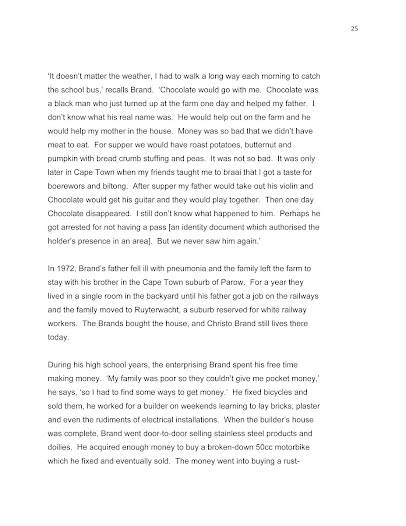 25

'It doesn't matter the weather, I had to walk a long way each morning to catch the school bus,' recalls Brand. 'Chocolate would go with me. Chocolate was a black man who just turned up at the farm one day and helped my father. I don't know what his real name was. He would help out on the farm and he would help my mother in the house. Money was so bad that we didn't have meat to eat. For supper we would have roast potatoes, butternut and pumpkin with bread crumb stuffing and peas. It was not so bad. It was only later in Cape Town when my friends taught me to braai that I got a taste for boerewors and biltong. After supper my father would take out his violin and Chocolate would get his guitar and they would play together. Then one day Chocolate disappeared. I still don't know what happened to him. Perhaps he got arrested for not having a pass [an identity document which authorised the holder's presence in an area]. But we never saw him again.'

In 1972, Brand's father fell ill with pneumonia and the family left the farm to stay with his brother in the Cape Town suburb of Parow. For a year they lived in a single room in the backyard until his father got a job on the railways and the family moved to Ruyterwacht, a suburb reserved for white railway workers. The Brands bought the house, and Christo Brand still lives there today.

During his high school years, the enterprising Brand spent his free time making money. 'My family was poor so they couldn't give me pocket money,' he says, 'so I had to find some ways to get money.' He fixed bicycles and sold them, he worked for a builder on weekends learning to lay bricks, plaster and even the rudiments of electrical installations. When the builder's house was complete, Brand went door-to-door selling stainless steel products and doilies. He acquired enough money to buy a broken-down 50cc motorbike which he fixed and eventually sold. The money went into buying a rust-